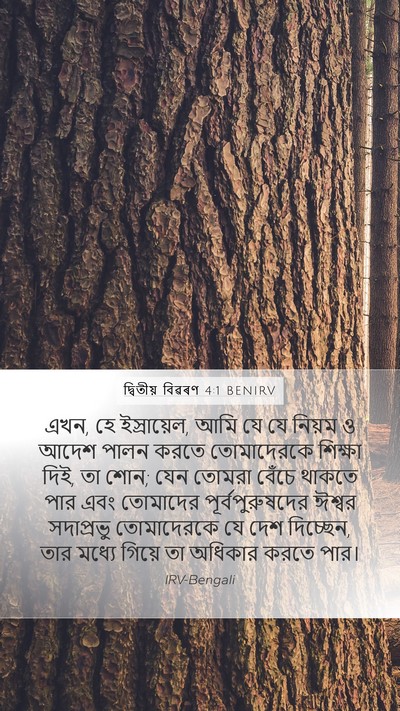 দ্বিতীয় বিৱৰণ 4:1 BENIRV

এখন, হে ইস্রায়েল, আমি যে যে নিয়ম ও আদেশ পালন করতে তোমাদেরকে শিক্ষা দিই, তা শোন; যেন তোমরা বেঁচে থাকতে পার এবং তোমাদের পূর্বপুরুষদের ঈশ্বর সদাপ্রভু তোমাদেরকে যে দেশ দিচ্ছেন, তার মধ্যে গিয়ে তা অধিকার করতে পার।

IRV-Bengali